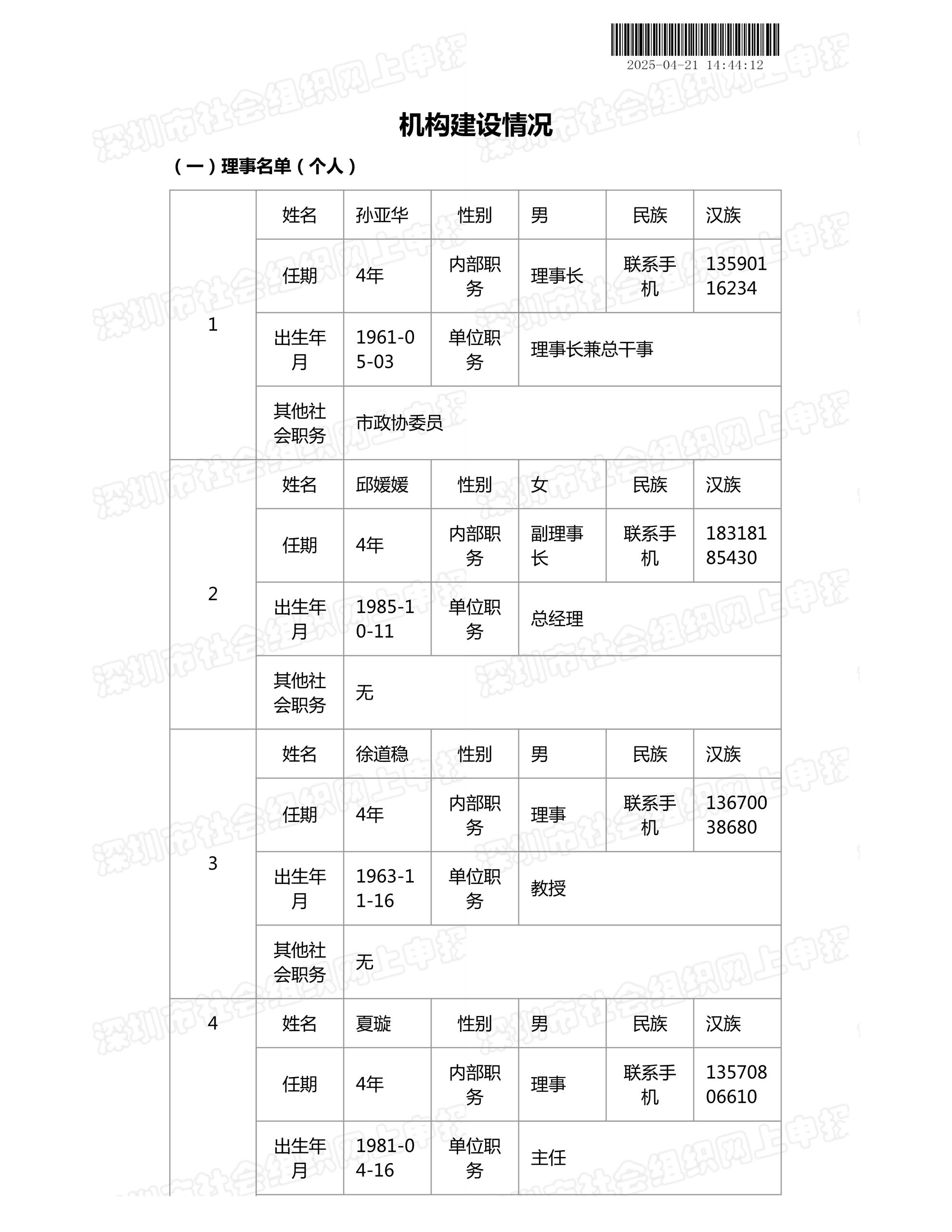 2025-04-21 14:44:12

深圳市社会组织网上申报

机构建设情况

（一）理事名单（个人）

| 1 | 姓名 | 孙亚华 | 性别 | 男 | 民族 | 汉族 |
|---|---|---|---|---|---|---|
| | 任期 | 4年 | 内部职务 | 理事长 | 联系手机 | 13590116234 |
| | 出生年月 | 1961-05-03 | 单位职务 | 理事长兼总干事 | | |
| | 其他社会职务 | 市政协委员 | | | | |
| 2 | 姓名 | 邱媛媛 | 性别 | 女 | 民族 | 汉族 |
| | 任期 | 4年 | 内部职务 | 副理事长 | 联系手机 | 18318185430 |
| | 出生年月 | 1985-10-11 | 单位职务 | 总经理 | | |
| | 其他社会职务 | 无 | | | | |
| 3 | 姓名 | 徐道稳 | 性别 | 男 | 民族 | 汉族 |
| | 任期 | 4年 | 内部职务 | 理事 | 联系手机 | 13670038680 |
| | 出生年月 | 1963-11-16 | 单位职务 | 教授 | | |
| | 其他社会职务 | 无 | | | | |
| 4 | 姓名 | 夏璇 | 性别 | 男 | 民族 | 汉族 |
| | 任期 | 4年 | 内部职务 | 理事 | 联系手机 | 13570806610 |
| | 出生年月 | 1981-04-16 | 单位职务 | 主任 | | |